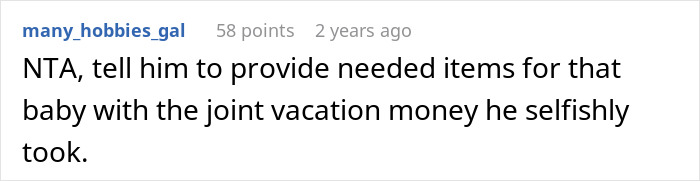 many_hobbies_gal 58 points 2 years ago

NTA, tell him to provide needed items for that baby with the joint vacation money he selfishly took.